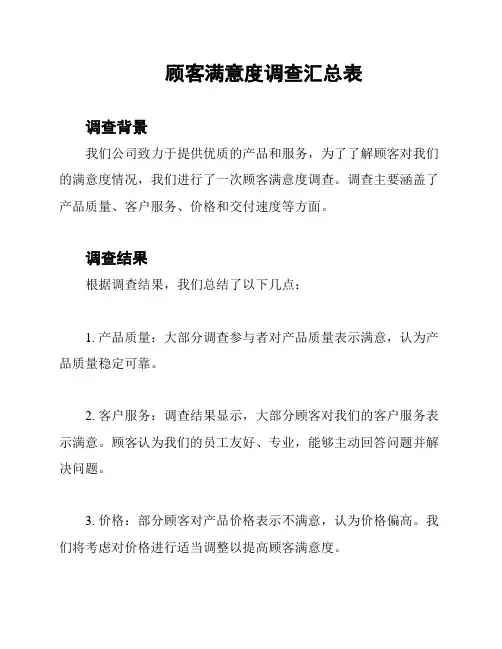 顾客满意度调查汇总表

调查背景

我们公司致力于提供优质的产品和服务，为了了解顾客对我们的满意度情况，我们进行了一次顾客满意度调查。调查主要涵盖了产品质量、客户服务、价格和交付速度等方面。

调查结果

根据调查结果，我们总结了以下几点：

1. 产品质量：大部分调查参与者对产品质量表示满意，认为产品质量稳定可靠。

2. 客户服务：调查结果显示，大部分顾客对我们的客户服务表示满意。顾客认为我们的员工友好、专业，能够主动回答问题并解决问题。

3. 价格：部分顾客对产品价格表示不满意，认为价格偏高。我们将考虑对价格进行适当调整以提高顾客满意度。